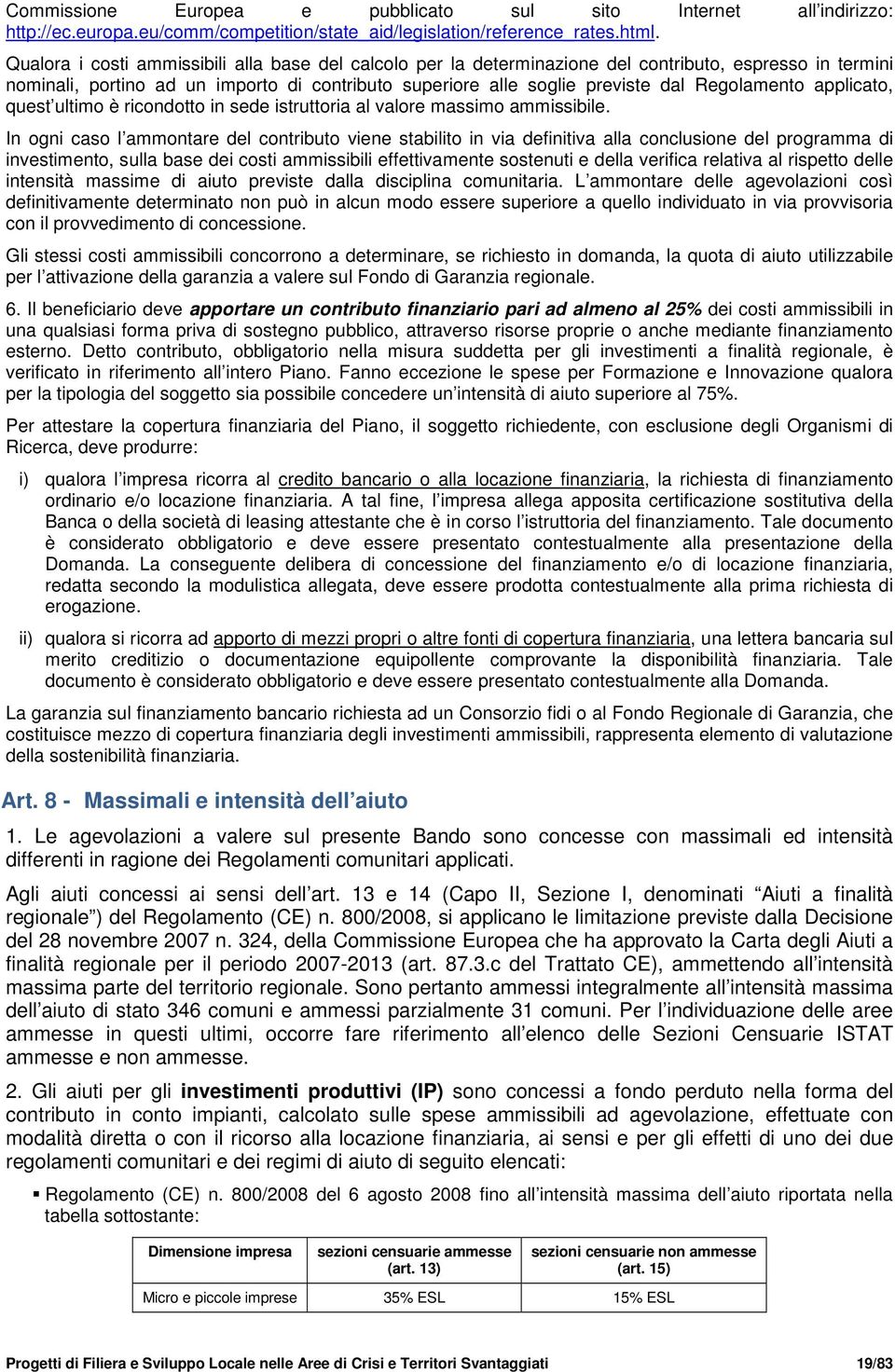 Commissione Europea e pubblicato sul sito Internet all'indirizzo: http://ec.europa.eu/comm/competition/state_aid/legislation/reference_rates.html.

Qualora i costi ammissibili alla base del calcolo per la determinazione del contributo, espresso in termini nominali, portino ad un importo di contributo superiore alle soglie previste dal Regolamento applicato, quest'ultimo è ricondotto in sede istruttoria al valore massimo ammissibile.

In ogni caso l'ammontare del contributo viene stabilito in via definitiva alla conclusione del programma di investimento, sulla base dei costi ammissibili effettivamente sostenuti e della verifica relativa al rispetto delle intensità massime di aiuto previste dalla disciplina comunitaria. L'ammontare delle agevolazioni così definitivamente determinato non può in alcun modo essere superiore a quello individuato in via provvisoria con il provvedimento di concessione.

Gli stessi costi ammissibili concorrono a determinare, se richiesto in domanda, la quota di aiuto utilizzabile per l'attivazione della garanzia a valere sul Fondo di Garanzia regionale.

6. Il beneficiario deve apportare un contributo finanziario pari ad almeno al 25% dei costi ammissibili in una qualsiasi forma priva di sostegno pubblico, attraverso risorse proprie o anche mediante finanziamento esterno. Detto contributo, obbligatorio nella misura suddetta per gli investimenti a finalità regionale, è verificato in riferimento all'intero Piano. Fanno eccezione le spese per Formazione e Innovazione qualora per la tipologia del soggetto sia possibile concedere un'intensità di aiuto superiore al 75%.

Per attestare la copertura finanziaria del Piano, il soggetto richiedente, con esclusione degli Organismi di Ricerca, deve produrre:

i) qualora l'impresa ricorra al credito bancario o alla locazione finanziaria, la richiesta di finanziamento ordinario e/o locazione finanziaria. A tal fine, l'impresa allega apposita certificazione sostitutiva della Banca o della società di leasing attestante che è in corso l'istruttoria del finanziamento. Tale documento è considerato obbligatorio e deve essere presentato contestualmente alla presentazione della Domanda. La conseguente delibera di concessione del finanziamento e/o di locazione finanziaria, redatta secondo la modulistica allegata, deve essere prodotta contestualmente alla prima richiesta di erogazione.

ii) qualora si ricorra ad apporto di mezzi propri o altre fonti di copertura finanziaria, una lettera bancaria sul merito creditizio o documentazione equipollente comprovante la disponibilità finanziaria. Tale documento è considerato obbligatorio e deve essere presentato contestualmente alla Domanda.

La garanzia sul finanziamento bancario richiesta ad un Consorzio fidi o al Fondo Regionale di Garanzia, che costituisce mezzo di copertura finanziaria degli investimenti ammissibili, rappresenta elemento di valutazione della sostenibilità finanziaria.

Art. 8 - Massimali e intensità dell'aiuto

1. Le agevolazioni a valere sul presente Bando sono concesse con massimali ed intensità differenti in ragione dei Regolamenti comunitari applicati.

Agli aiuti concessi ai sensi dell'art. 13 e 14 (Capo II, Sezione I, denominati "Aiuti a finalità regionale") del Regolamento (CE) n. 800/2008, si applicano le limitazione previste dalla Decisione del 28 novembre 2007 n. 324, della Commissione Europea che ha approvato la Carta degli Aiuti a finalità regionale per il periodo 2007-2013 (art. 87.3.c del Trattato CE), ammettendo all'intensità massima parte del territorio regionale. Sono pertanto ammessi integralmente all'intensità massima dell'aiuto di stato 346 comuni e ammessi parzialmente 31 comuni. Per l'individuazione delle aree ammesse in questi ultimi, occorre fare riferimento all'elenco delle Sezioni Censuarie ISTAT ammesse e non ammesse.

2. Gli aiuti per gli investimenti produttivi (IP) sono concessi a fondo perduto nella forma del contributo in conto impianti, calcolato sulle spese ammissibili ad agevolazione, effettuate con modalità diretta o con il ricorso alla locazione finanziaria, ai sensi e per gli effetti di uno dei due regolamenti comunitari e dei regimi di aiuto di seguito elencati:

▪ Regolamento (CE) n. 800/2008 del 6 agosto 2008 fino all'intensità massima dell'aiuto riportata nella tabella sottostante:

| Dimensione impresa | sezioni censuarie ammesse (art. 13) | sezioni censuarie non ammesse (art. 15) |
|---|---|---|
| Micro e piccole imprese | 35% ESL | 15% ESL |

Progetti di Filiera e Sviluppo Locale nelle Aree di Crisi e Territori Svantaggiati 19/83